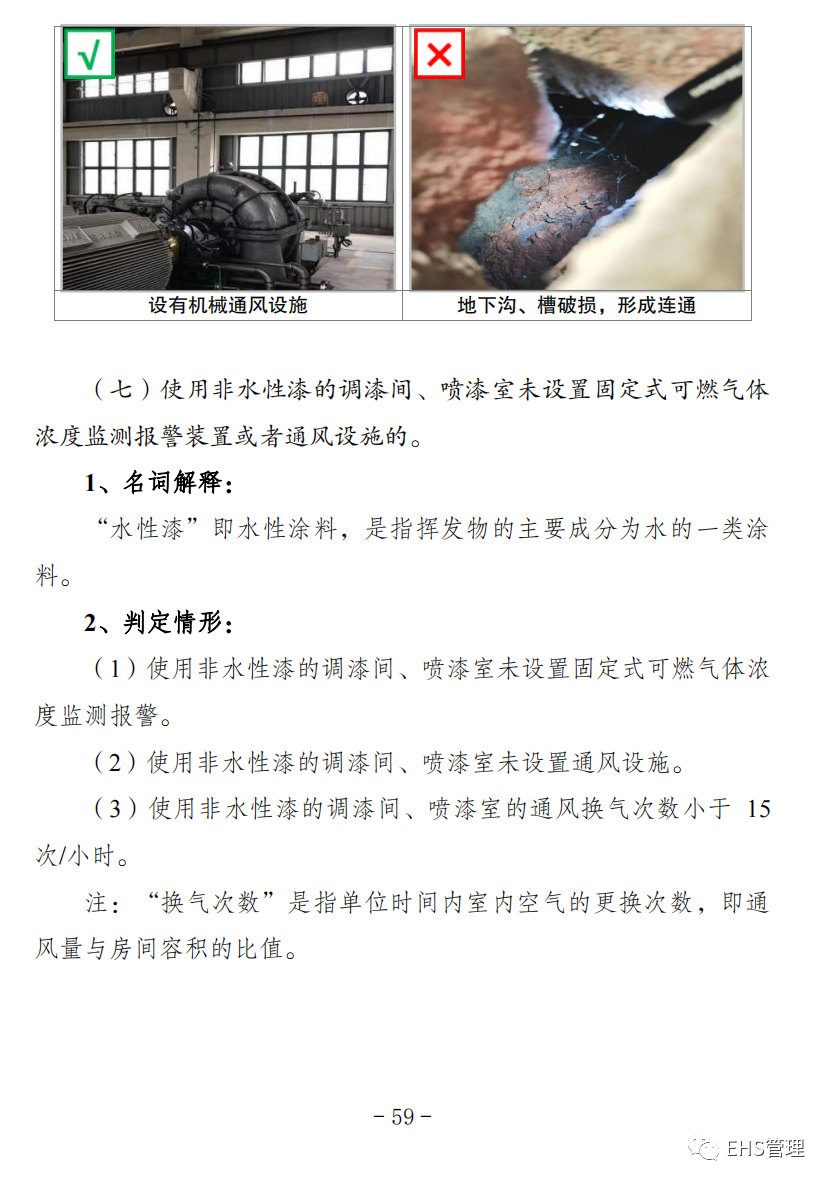 | √ | × |
|---|---|
| 设有机械通风设施 | 地下沟、槽破损，形成连通 |

（七）使用非水性漆的调漆间、喷漆室未设置固定式可燃气体浓度监测报警装置或者通风设施的。

1、名词解释：

“水性漆”即水性涂料，是指挥发物的主要成分为水的一类涂料。

2、判定情形：

（1）使用非水性漆的调漆间、喷漆室未设置固定式可燃气体浓度监测报警。

（2）使用非水性漆的调漆间、喷漆室未设置通风设施。

（3）使用非水性漆的调漆间、喷漆室的通风换气次数小于 15 次/小时。

注：“换气次数”是指单位时间内室内空气的更换次数，即通风量与房间容积的比值。

－59－

EHS管理